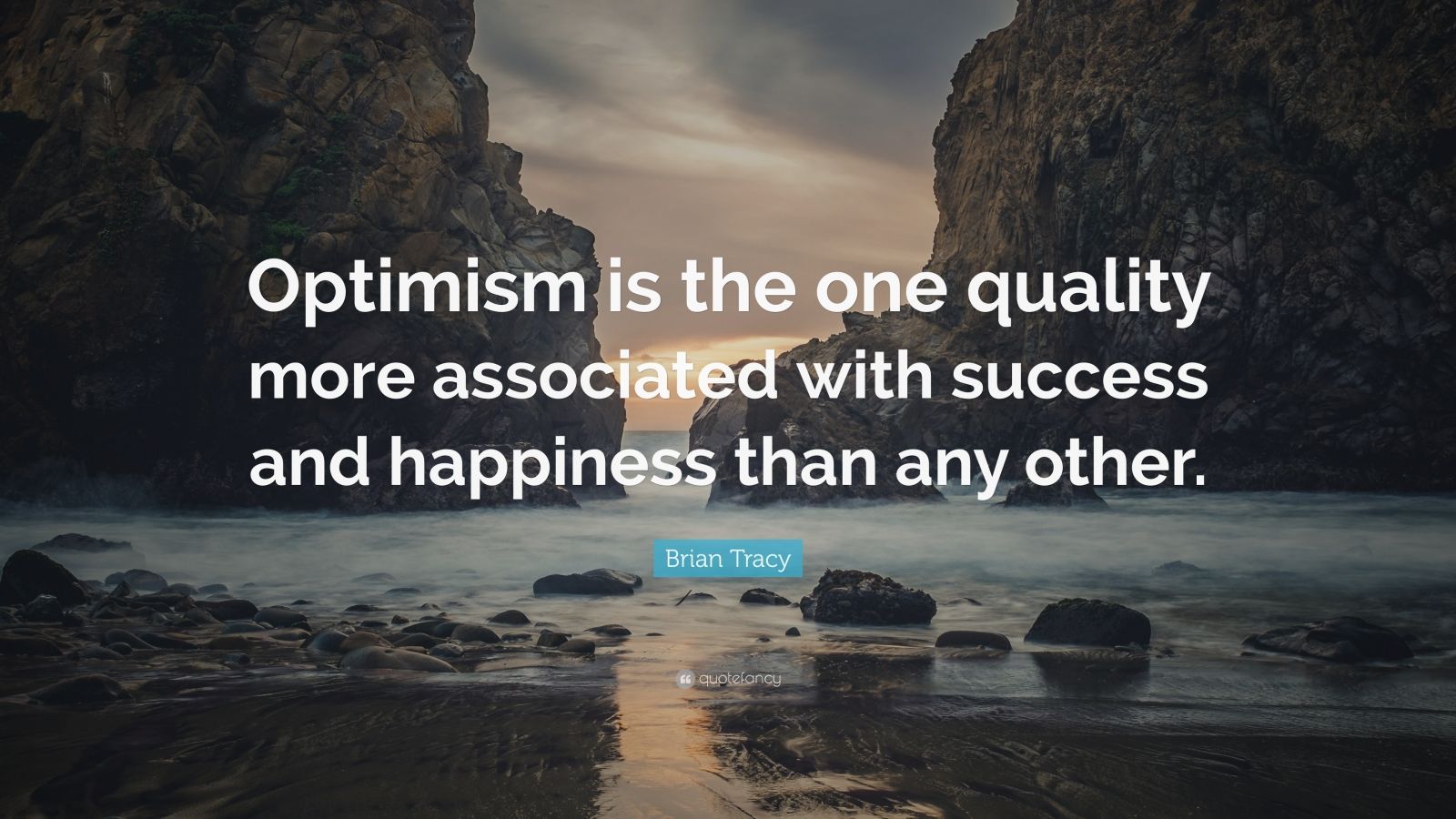 Optimism is the one quality more associated with success and happiness than any other.

Brian Tracy

quotefancy